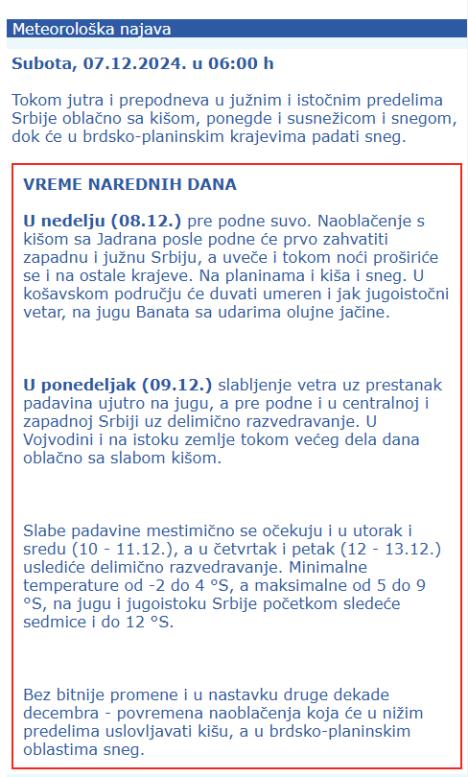 Meteorološka najava

Subota, 07.12.2024. u 06:00 h

Tokom jutra i prepodneva u južnim i istočnim predelima Srbije oblačno sa kišom, ponegde i susnežicom i snegom, dok će u brdsko-planinskim krajevima padati sneg.

VREME NAREDNIH DANA

U nedelju (08.12.) pre podne suvo. Naoblačenje s kišom sa Jadrana posle podne će prvo zahvatiti zapadnu i južnu Srbiju, a uveče i tokom noći proširiće se i na ostale krajeve. Na planinama i kiša i sneg. U košavskom području će duvati umeren i jak jugoistočni vetar, na jugu Banata sa udarima olujne jačine.

U ponedeljak (09.12.) slabljenje vetra uz prestanak padavina ujutro na jugu, a pre podne i u centralnoj i zapadnoj Srbiji uz delimično razvedravanje. U Vojvodini i na istoku zemlje tokom većeg dela dana oblačno sa slabom kišom.

Slabe padavine mestimično se očekuju i u utorak i sredu (10 - 11.12.), a u četvrtak i petak (12 - 13.12.) uslediće delimično razvedravanje. Minimalne temperature od -2 do 4 °S, a maksimalne od 5 do 9 °S, na jugu i jugoistoku Srbije početkom sledeće sedmice i do 12 °S.

Bez bitnije promene i u nastavku druge dekade decembra - povremena naoblačenja koja će u nižim predelima uslovljavati kišu, a u brdsko-planinskim oblastima sneg.